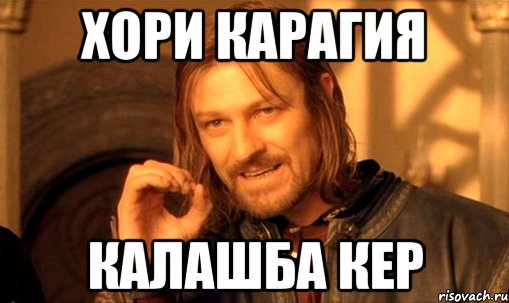 ХОРИ КАРАГИЯ

КАЛАШБА КЕР

risovach.ru